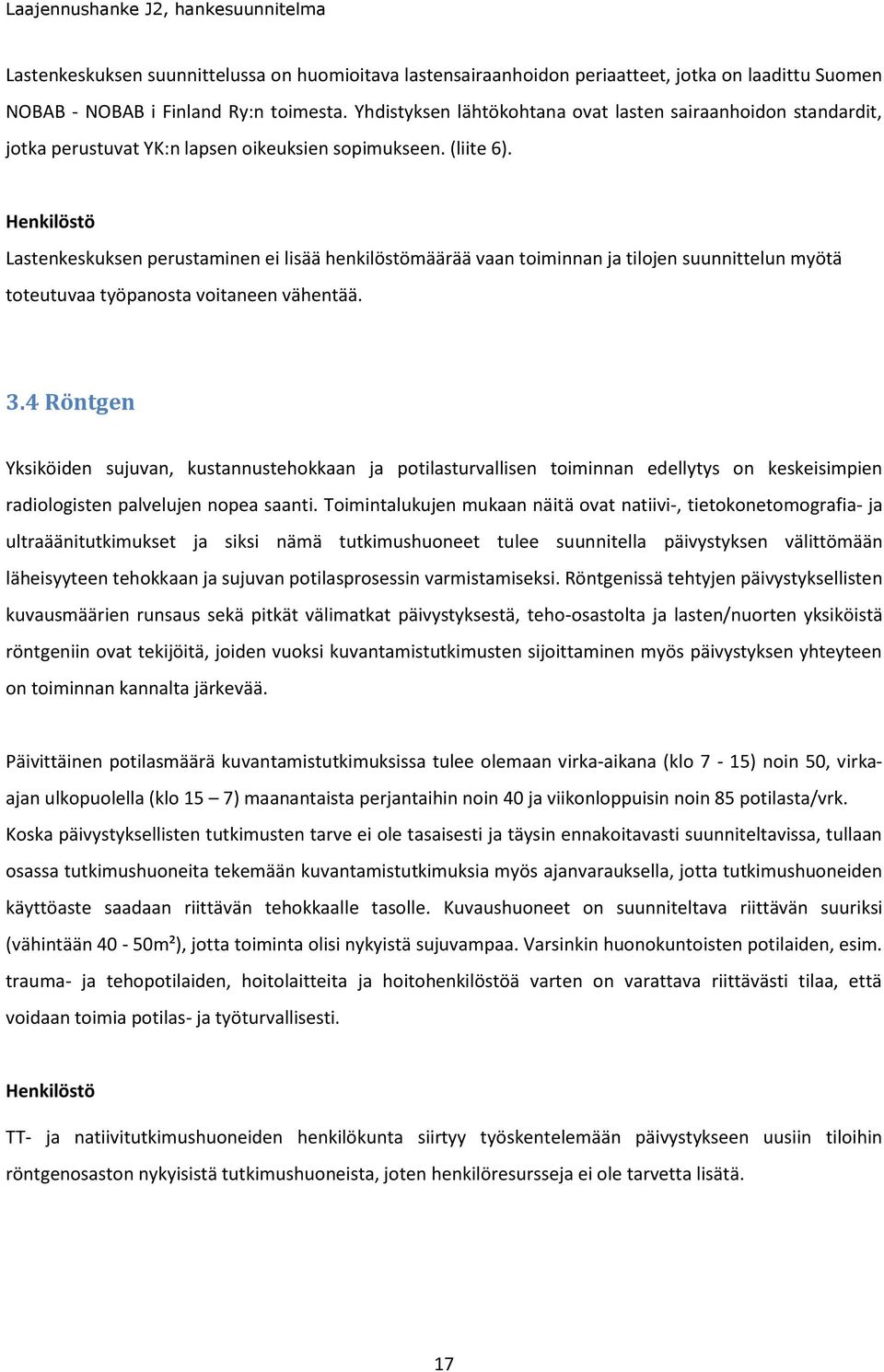 Laajennushanke J2, hankesuunnitelma

Lastenkeskuksen suunnittelussa on huomioitava lastensairaanhoidon periaatteet, jotka on laadittu Suomen NOBAB - NOBAB i Finland Ry:n toimesta. Yhdistyksen lähtökohtana ovat lasten sairaanhoidon standardit, jotka perustuvat YK:n lapsen oikeuksien sopimukseen. (liite 6).

Henkilöstö

Lastenkeskuksen perustaminen ei lisää henkilöstömäärää vaan toiminnan ja tilojen suunnittelun myötä toteutuvaa työpanosta voitaneen vähentää.

3.4 Röntgen

Yksiköiden sujuvan, kustannustehokkaan ja potilasturvallisen toiminnan edellytys on keskeisimpien radiologisten palvelujen nopea saanti. Toimintalukujen mukaan näitä ovat natiivi-, tietokonetomografia- ja ultraäänitutkimukset ja siksi nämä tutkimushuoneet tulee suunnitella päivystyksen välittömään läheisyyteen tehokkaan ja sujuvan potilasprosessin varmistamiseksi. Röntgenissä tehtyjen päivystyksellisten kuvausmäärien runsaus sekä pitkät välimatkat päivystyksestä, teho-osastolta ja lasten/nuorten yksiköistä röntgeniin ovat tekijöitä, joiden vuoksi kuvantamistutkimusten sijoittaminen myös päivystyksen yhteyteen on toiminnan kannalta järkevää.

Päivittäinen potilasmäärä kuvantamistutkimuksissa tulee olemaan virka-aikana (klo 7 - 15) noin 50, virka-ajan ulkopuolella (klo 15 – 7) maanantaista perjantaihin noin 40 ja viikonloppuisin noin 85 potilasta/vrk. Koska päivystyksellisten tutkimusten tarve ei ole tasaisesti ja täysin ennakoitavasti suunniteltavissa, tullaan osassa tutkimushuoneita tekemään kuvantamistutkimuksia myös ajanvarauksella, jotta tutkimushuoneiden käyttöaste saadaan riittävän tehokkaalle tasolle. Kuvaushuoneet on suunniteltava riittävän suuriksi (vähintään 40 - 50m²), jotta toiminta olisi nykyistä sujuvampaa. Varsinkin huonokuntoisten potilaiden, esim. trauma- ja tehopotilaiden, hoitolaitteita ja hoitohenkilöstöä varten on varattava riittävästi tilaa, että voidaan toimia potilas- ja työturvallisesti.

Henkilöstö

TT- ja natiivitutkimushuoneiden henkilökunta siirtyy työskentelemään päivystykseen uusiin tiloihin röntgenosaston nykyisistä tutkimushuoneista, joten henkilöresursseja ei ole tarvetta lisätä.

17